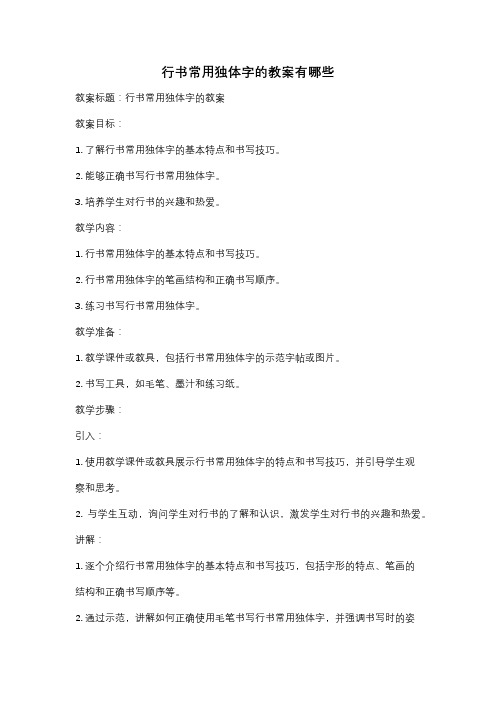 行书常用独体字的教案有哪些

教案标题：行书常用独体字的教案

教案目标：

1. 了解行书常用独体字的基本特点和书写技巧。

2. 能够正确书写行书常用独体字。

3. 培养学生对行书的兴趣和热爱。

教学内容：

1. 行书常用独体字的基本特点和书写技巧。

2. 行书常用独体字的笔画结构和正确书写顺序。

3. 练习书写行书常用独体字。

教学准备：

1. 教学课件或教具，包括行书常用独体字的示范字帖或图片。

2. 书写工具，如毛笔、墨汁和练习纸。

教学步骤：

引入：

1. 使用教学课件或教具展示行书常用独体字的特点和书写技巧，并引导学生观察和思考。

2. 与学生互动，询问学生对行书的了解和认识，激发学生对行书的兴趣和热爱。

讲解：

1. 逐个介绍行书常用独体字的基本特点和书写技巧，包括字形的特点、笔画的结构和正确书写顺序等。

2. 通过示范，讲解如何正确使用毛笔书写行书常用独体字，并强调书写时的姿